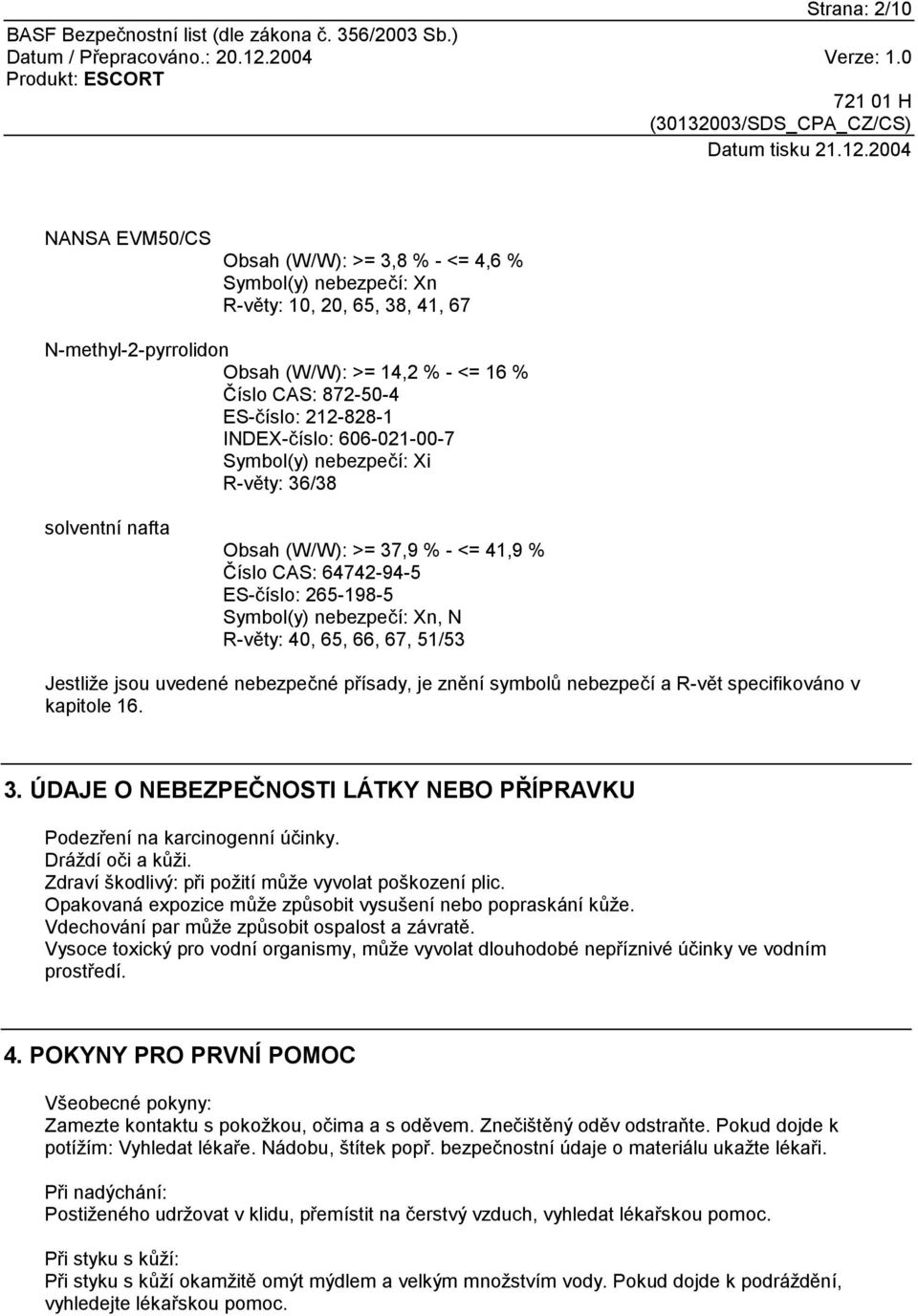 Strana: 2/10

BASF Bezpečnostní list (dle zákona č. 356/2003 Sb.)
Datum / Přepracováno.: 20.12.2004 Verze: 1.0
Produkt: ESCORT

721 01 H
(30132003/SDS_CPA_CZ/CS)
Datum tisku 21.12.2004

NANSA EVM50/CS
Obsah (W/W): >= 3,8 % - <= 4,6 %
Symbol(y) nebezpečí: Xn
R-věty: 10, 20, 65, 38, 41, 67

N-methyl-2-pyrrolidon
Obsah (W/W): >= 14,2 % - <= 16 %
Číslo CAS: 872-50-4
ES-číslo: 212-828-1
INDEX-číslo: 606-021-00-7
Symbol(y) nebezpečí: Xi
R-věty: 36/38

solventní nafta
Obsah (W/W): >= 37,9 % - <= 41,9 %
Číslo CAS: 64742-94-5
ES-číslo: 265-198-5
Symbol(y) nebezpečí: Xn, N
R-věty: 40, 65, 66, 67, 51/53

Jestliže jsou uvedené nebezpečné přísady, je znění symbolů nebezpečí a R-vět specifikováno v kapitole 16.

3. ÚDAJE O NEBEZPEČNOSTI LÁTKY NEBO PŘÍPRAVKU

Podezření na karcinogenní účinky.
Dráždí oči a kůži.
Zdraví škodlivý: při požití může vyvolat poškození plic.
Opakovaná expozice může způsobit vysušení nebo popraskání kůže.
Vdechování par může způsobit ospalost a závratě.
Vysoce toxický pro vodní organismy, může vyvolat dlouhodobé nepříznivé účinky ve vodním prostředí.

4. POKYNY PRO PRVNÍ POMOC

Všeobecné pokyny:
Zamezte kontaktu s pokožkou, očima a s oděvem. Znečištěný oděv odstraňte. Pokud dojde k potížím: Vyhledat lékaře. Nádobu, štítek popř. bezpečnostní údaje o materiálu ukažte lékaři.

Při nadýchání:
Postiženého udržovat v klidu, přemístit na čerstvý vzduch, vyhledat lékařskou pomoc.

Při styku s kůží:
Při styku s kůží okamžitě omýt mýdlem a velkým množstvím vody. Pokud dojde k podráždění, vyhledejte lékařskou pomoc.